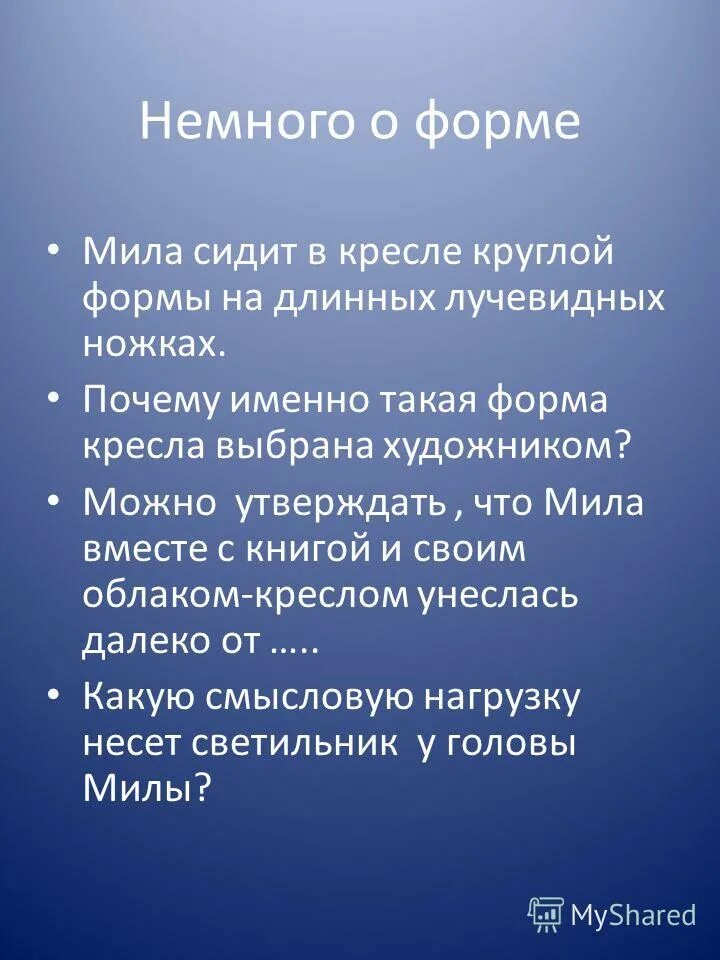 Немного о форме

• Мила сидит в кресле круглой формы на длинных лучевидных ножках.
• Почему именно такая форма кресла выбрана художником?
• Можно утверждать , что Мила вместе с книгой и своим облаком-креслом унеслась далеко от …..
• Какую смысловую нагрузку несет светильник у головы Милы?

MyShared